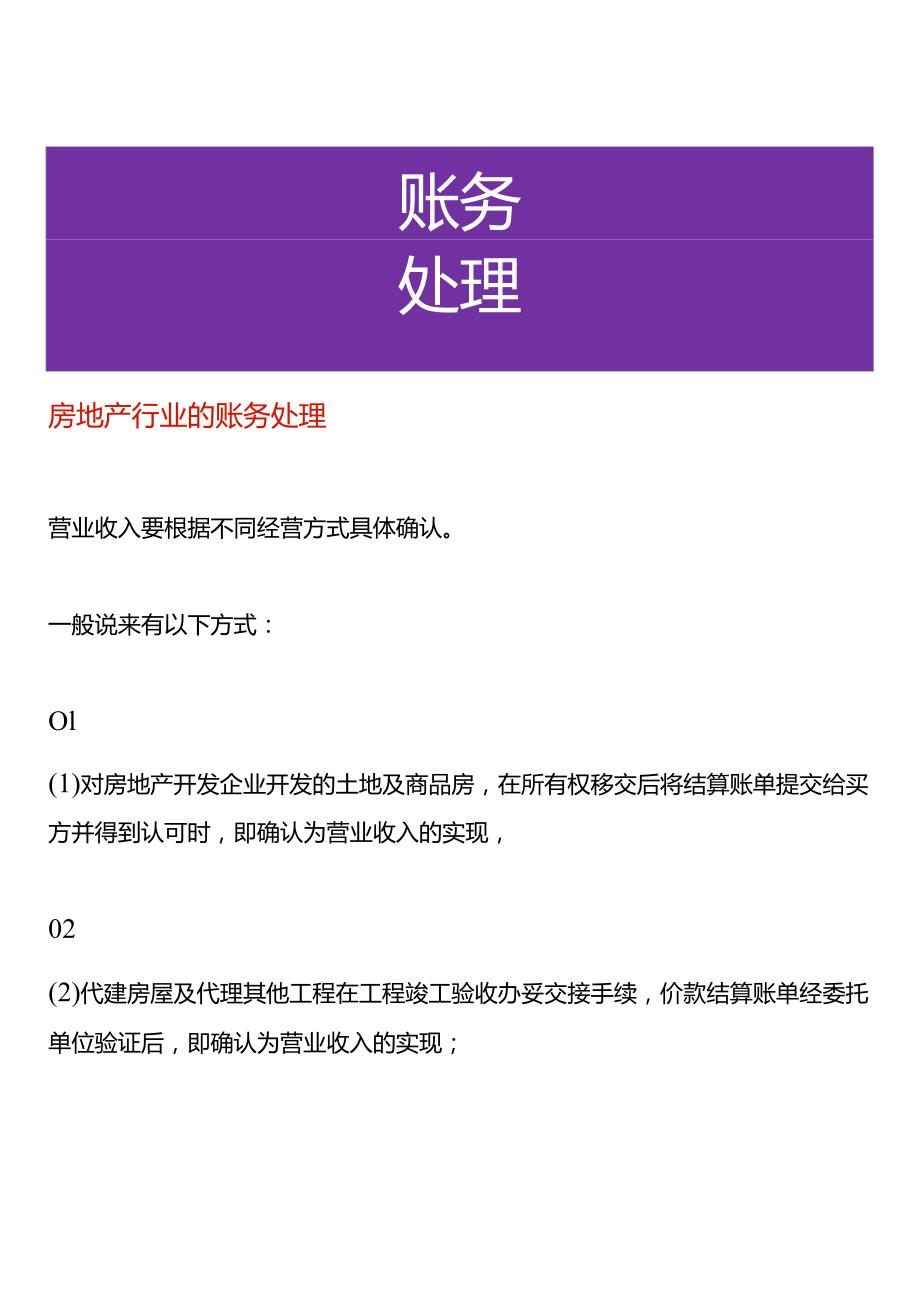 账务
处理

房地产行业的账务处理

营业收入要根据不同经营方式具体确认。

一般说来有以下方式：

Ol

(1)对房地产开发企业开发的土地及商品房，在所有权移交后将结算账单提交给买方并得到认可时，即确认为营业收入的实现，

02

(2)代建房屋及代理其他工程在工程竣工验收办妥交接手续，价款结算账单经委托单位验证后，即确认为营业收入的实现；